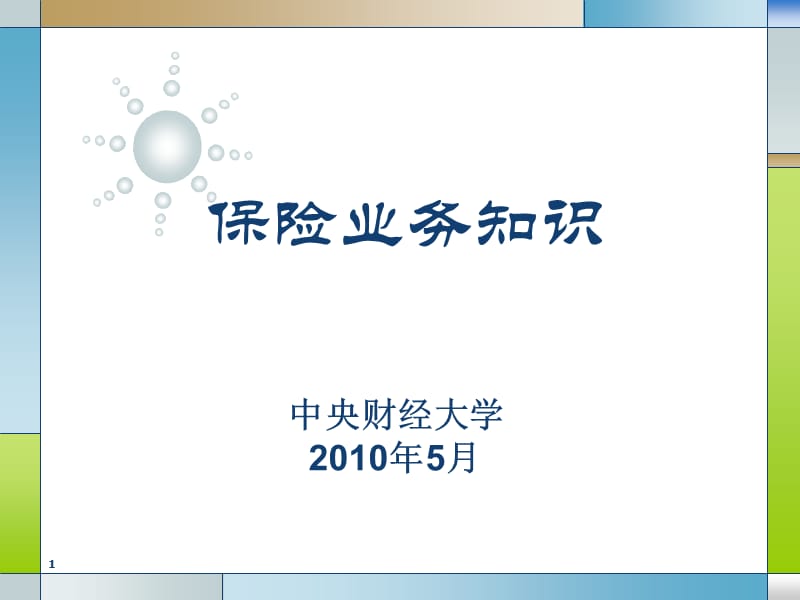 保险业务知识

中央财经大学
2010年5月

1